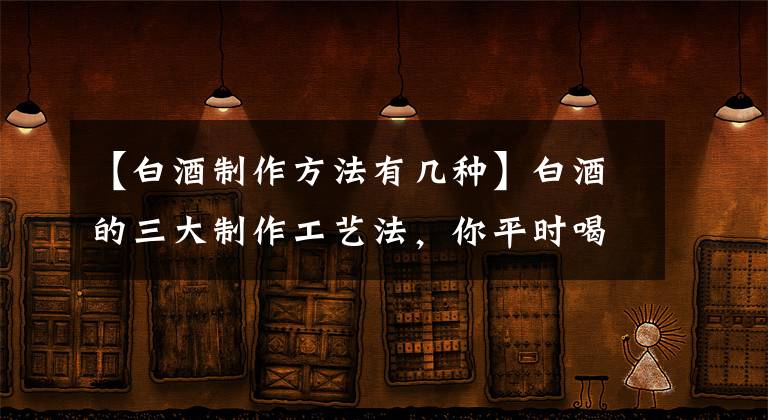 【白酒制作方法有几种】白酒的三大制作工艺法，你平时喝